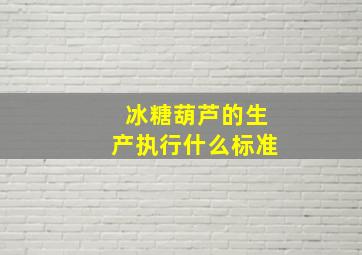 冰糖葫芦的生产执行什么标准